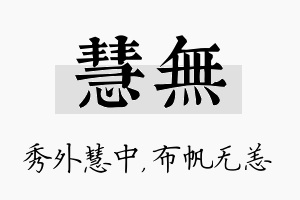 慧無

秀外慧中，布帆无恙